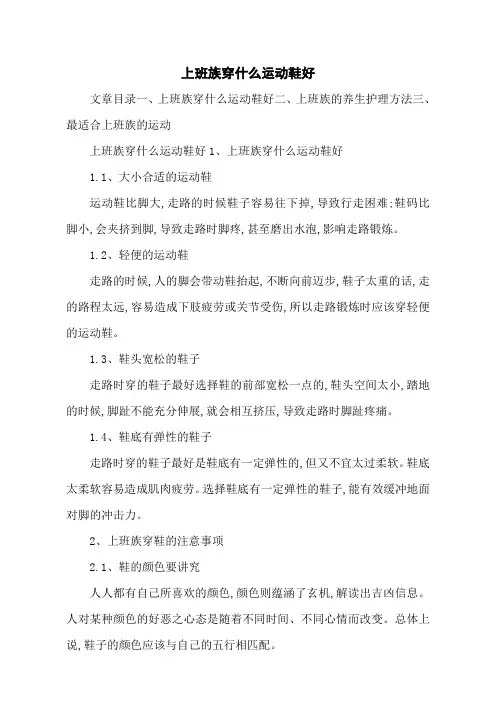 上班族穿什么运动鞋好

文章目录一、上班族穿什么运动鞋好二、上班族的养生护理方法三、最适合上班族的运动

上班族穿什么运动鞋好 1、上班族穿什么运动鞋好

1.1、大小合适的运动鞋

运动鞋比脚大,走路的时候鞋子容易往下掉,导致行走困难;鞋码比脚小,会夹挤到脚,导致走路时脚疼,甚至磨出水泡,影响走路锻炼。

1.2、轻便的运动鞋

走路的时候,人的脚会带动鞋抬起,不断向前迈步,鞋子太重的话,走的路程太远,容易造成下肢疲劳或关节受伤,所以走路锻炼时应该穿轻便的运动鞋。

1.3、鞋头宽松的鞋子

走路时穿的鞋子最好选择鞋的前部宽松一点的,鞋头空间太小,踏地的时候,脚趾不能充分伸展,就会相互挤压,导致走路时脚趾疼痛。

1.4、鞋底有弹性的鞋子

走路时穿的鞋子最好是鞋底有一定弹性的,但又不宜太过柔软。鞋底太柔软容易造成肌肉疲劳。选择鞋底有一定弹性的鞋子,能有效缓冲地面对脚的冲击力。

2、上班族穿鞋的注意事项

2.1、鞋的颜色要讲究

人人都有自己所喜欢的颜色,颜色则蕴涵了玄机,解读出吉凶信息。人对某种颜色的好恶之心态是随着不同时间、不同心情而改变。总体上说,鞋子的颜色应该与自己的五行相匹配。